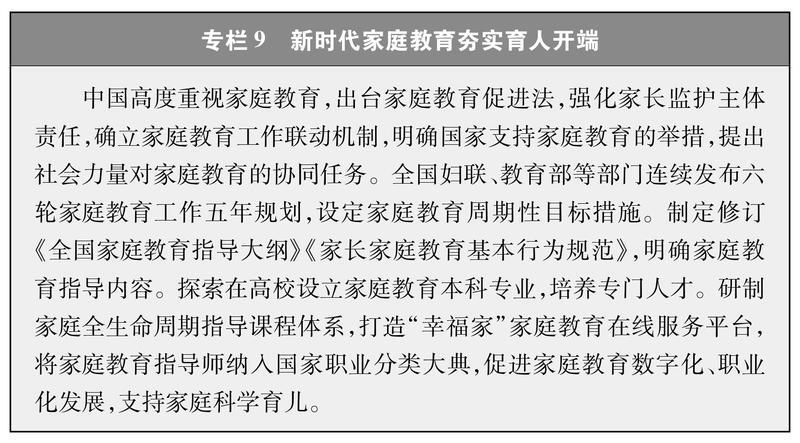 专栏9 新时代家庭教育夯实育人开端

中国高度重视家庭教育，出台家庭教育促进法，强化家长监护主体责任，确立家庭教育工作联动机制，明确国家支持家庭教育的举措，提出社会力量对家庭教育的协同任务。全国妇联、教育部等部门连续发布六轮家庭教育工作五年规划，设定家庭教育周期性目标措施。制定修订《全国家庭教育指导大纲》《家长家庭教育基本行为规范》，明确家庭教育指导内容。探索在高校设立家庭教育本科专业，培养专门人才。研制家庭全生命周期指导课程体系，打造“幸福家”家庭教育在线服务平台，将家庭教育指导师纳入国家职业分类大典，促进家庭教育数字化、职业化发展，支持家庭科学育儿。